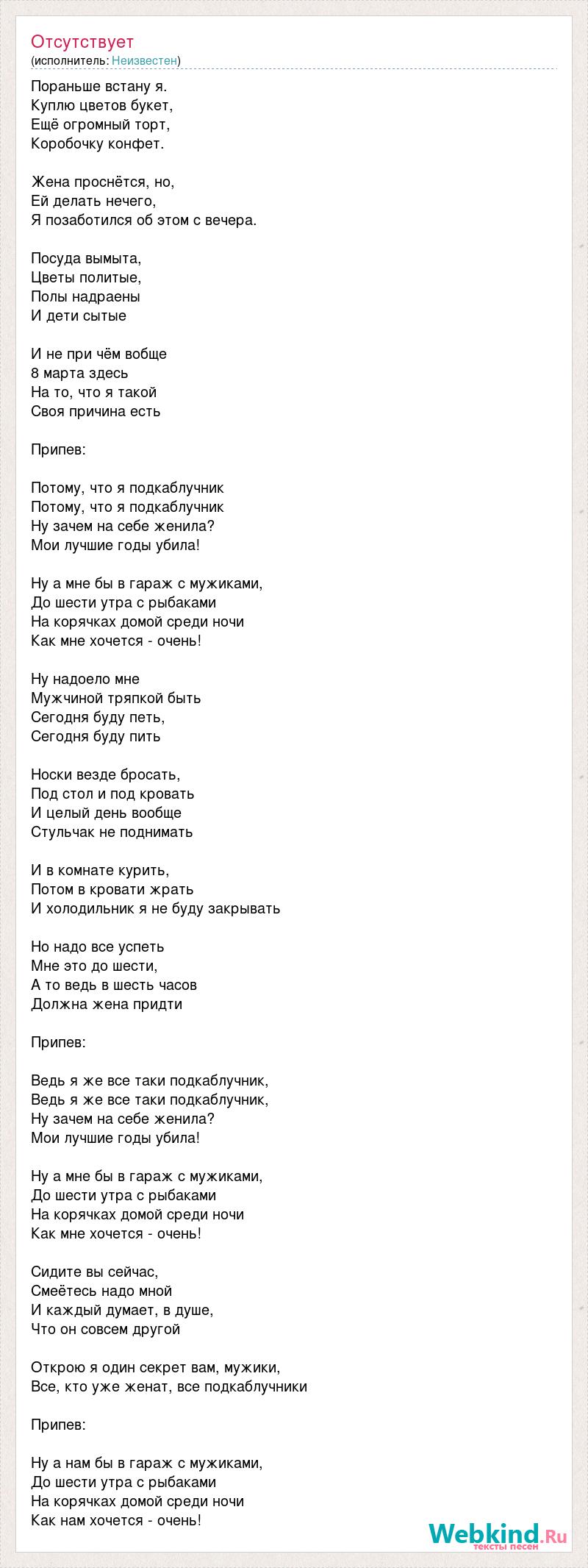 Отсутствует
(исполнитель: Неизвестен)

Пораньше встану я.
Куплю цветов букет,
Ещё огромный торт,
Коробочку конфет.

Жена проснётся, но,
Ей делать нечего,
Я позаботился об этом с вечера.

Посуда вымыта,
Цветы политые,
Полы надраены
И дети сытые

И не при чём вобще
8 марта здесь
На то, что я такой
Своя причина есть

Припев:

Потому, что я подкаблучник
Потому, что я подкаблучник
Ну зачем на себе женила?
Мои лучшие годы убила!

Ну а мне бы в гараж с мужиками,
До шести утра с рыбаками
На корячках домой среди ночи
Как мне хочется - очень!

Ну надоело мне
Мужчиной тряпкой быть
Сегодня буду петь,
Сегодня буду пить

Носки везде бросать,
Под стол и под кровать
И целый день вообще
Стульчак не поднимать

И в комнате курить,
Потом в кровати жрать
И холодильник я не буду закрывать

Но надо все успеть
Мне это до шести,
А то ведь в шесть часов
Должна жена придти

Припев:

Ведь я же все таки подкаблучник,
Ведь я же все таки подкаблучник,
Ну зачем на себе женила?
Мои лучшие годы убила!

Ну а мне бы в гараж с мужиками,
До шести утра с рыбаками
На корячках домой среди ночи
Как мне хочется - очень!

Сидите вы сейчас,
Смеётесь надо мной
И каждый думает, в душе,
Что он совсем другой

Открою я один секрет вам, мужики,
Все, кто уже женат, все подкаблучники

Припев:

Ну а нам бы в гараж с мужиками,
До шести утра с рыбаками
На корячках домой среди ночи
Как нам хочется - очень!

Webkind.Ru
тексты песен